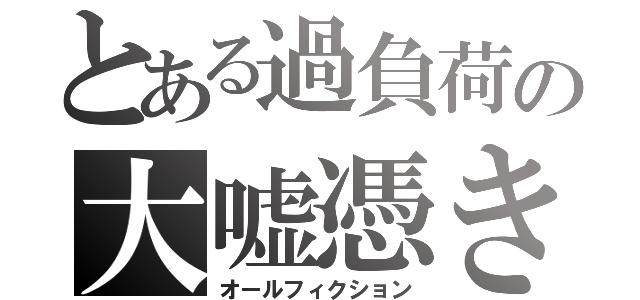 とある過負荷の
大嘘憑き
オールフィクション